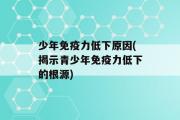 少年免疫力低下原因(揭示青少年免疫力低下的根源)